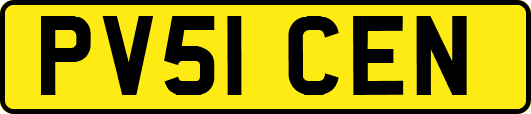 PV51 CEN